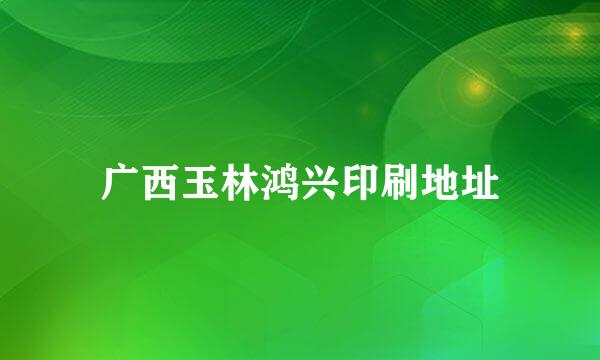 广西玉林鸿兴印刷地址